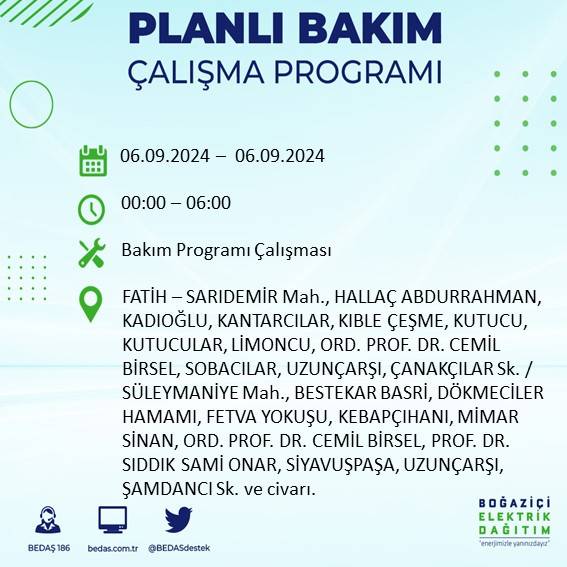 PLANLI BAKIM
ÇALIŞMA PROGRAMI

06.09.2024 – 06.09.2024

00:00 – 06:00

Bakım Programı Çalışması

FATİH – SARIDEMİR Mah., HALLAÇ ABDURRAHMAN, KADIOĞLU, KANTARCILAR, KIBLE ÇEŞME, KUTUCU, KUTUCULAR, LİMONCU, ORD. PROF. DR. CEMİL BİRSEL, SOBACILAR, UZUNÇARŞI, ÇANAKÇILAR Sk. / SÜLEYMANİYE Mah., BESTEKAR BASRİ, DÖKMECİLER HAMAMI, FETVA YOKUŞU, KEBAPÇIHANI, MİMAR SİNAN, ORD. PROF. DR. CEMİL BİRSEL, PROF. DR. SIDDIK SAMİ ONAR, SİYAVUŞPAŞA, UZUNÇARŞI, ŞAMDANCI Sk. ve civarı.

BEDAŞ 186
bedas.com.tr
@BEDASdestek

BOĞAZİÇİ
ELEKTRİK
DAĞITIM
"enerjimizle yanınızdayız"